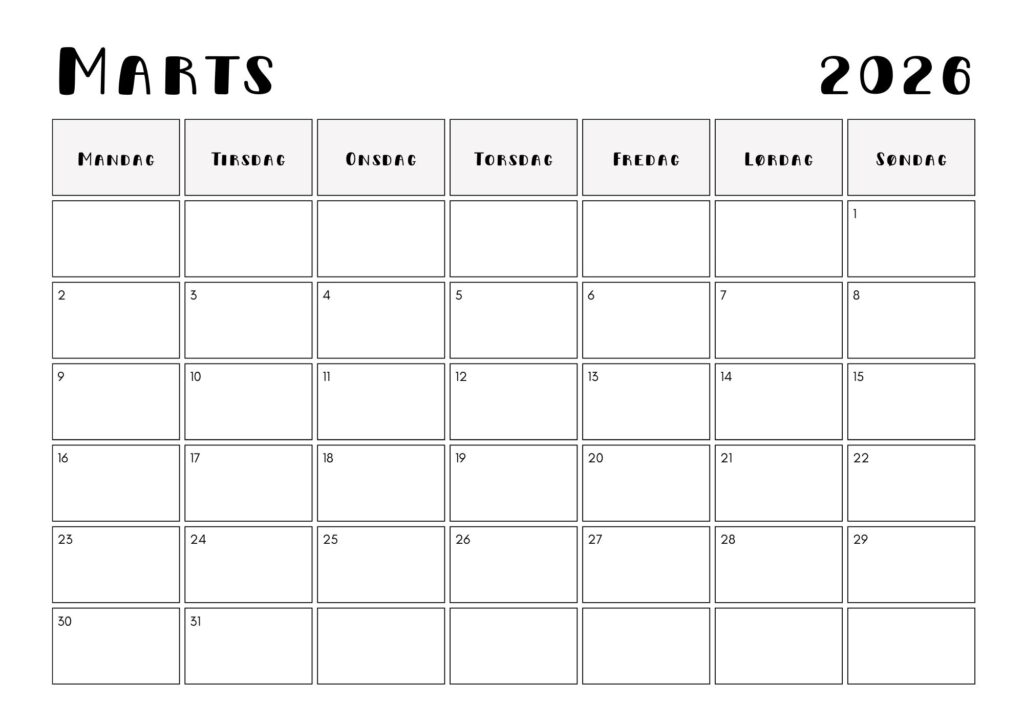 Marts 2026

| Mandag | Tirsdag | Onsdag | Torsdag | Fredag | Lørdag | Søndag |
|---|---|---|---|---|---|---|
| | | | | | | 1 |
| 2 | 3 | 4 | 5 | 6 | 7 | 8 |
| 9 | 10 | 11 | 12 | 13 | 14 | 15 |
| 16 | 17 | 18 | 19 | 20 | 21 | 22 |
| 23 | 24 | 25 | 26 | 27 | 28 | 29 |
| 30 | 31 | | | | | |